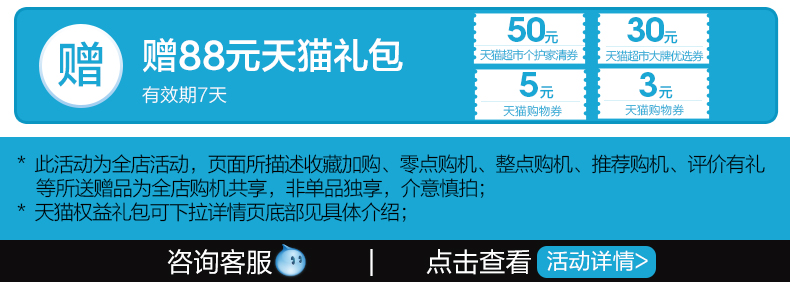 赠

赠88元天猫礼包
有效期7天

50元
天猫超市个护家清券

30元
天猫超市大牌优选券

5元
天猫购物券

3元
天猫购物券

* 此活动为全店活动，页面所描述收藏加购、零点购机、整点购机、推荐购机、评价有礼等所送赠品为全店购机共享，非单品独享，介意慎拍；
* 天猫权益礼包可下拉详情页底部见具体介绍；

咨询客服 | 点击查看 活动详情>